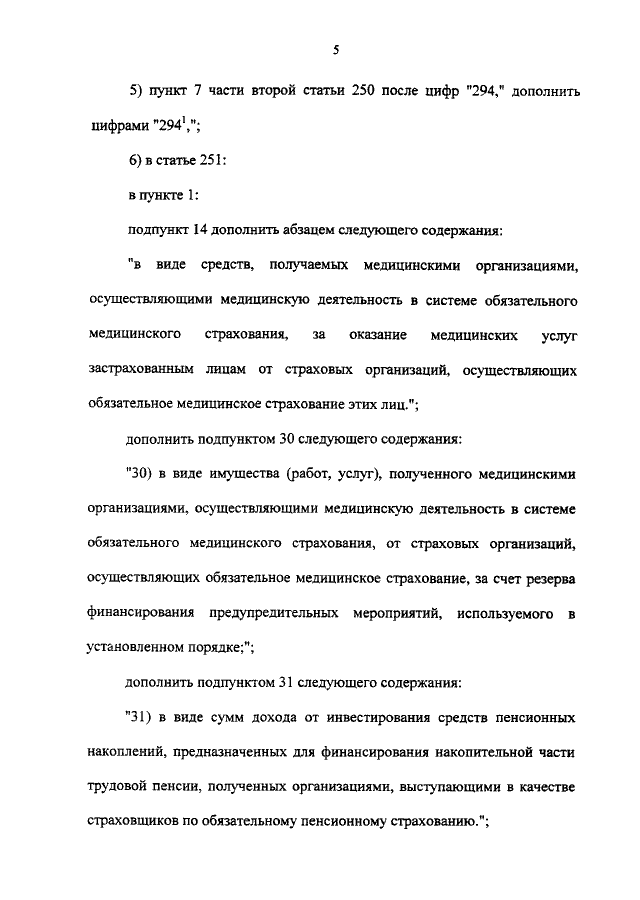 5

5) пункт 7 части второй статьи 250 после цифр "294," дополнить цифрами "$294^1$,";

6) в статье 251:

в пункте 1:

подпункт 14 дополнить абзацем следующего содержания:

"в виде средств, получаемых медицинскими организациями, осуществляющими медицинскую деятельность в системе обязательного медицинского страхования, за оказание медицинских услуг застрахованным лицам от страховых организаций, осуществляющих обязательное медицинское страхование этих лиц.";

дополнить подпунктом 30 следующего содержания:

"30) в виде имущества (работ, услуг), полученного медицинскими организациями, осуществляющими медицинскую деятельность в системе обязательного медицинского страхования, от страховых организаций, осуществляющих обязательное медицинское страхование, за счет резерва финансирования предупредительных мероприятий, используемого в установленном порядке;";

дополнить подпунктом 31 следующего содержания:

"31) в виде сумм дохода от инвестирования средств пенсионных накоплений, предназначенных для финансирования накопительной части трудовой пенсии, полученных организациями, выступающими в качестве страховщиков по обязательному пенсионному страхованию.";